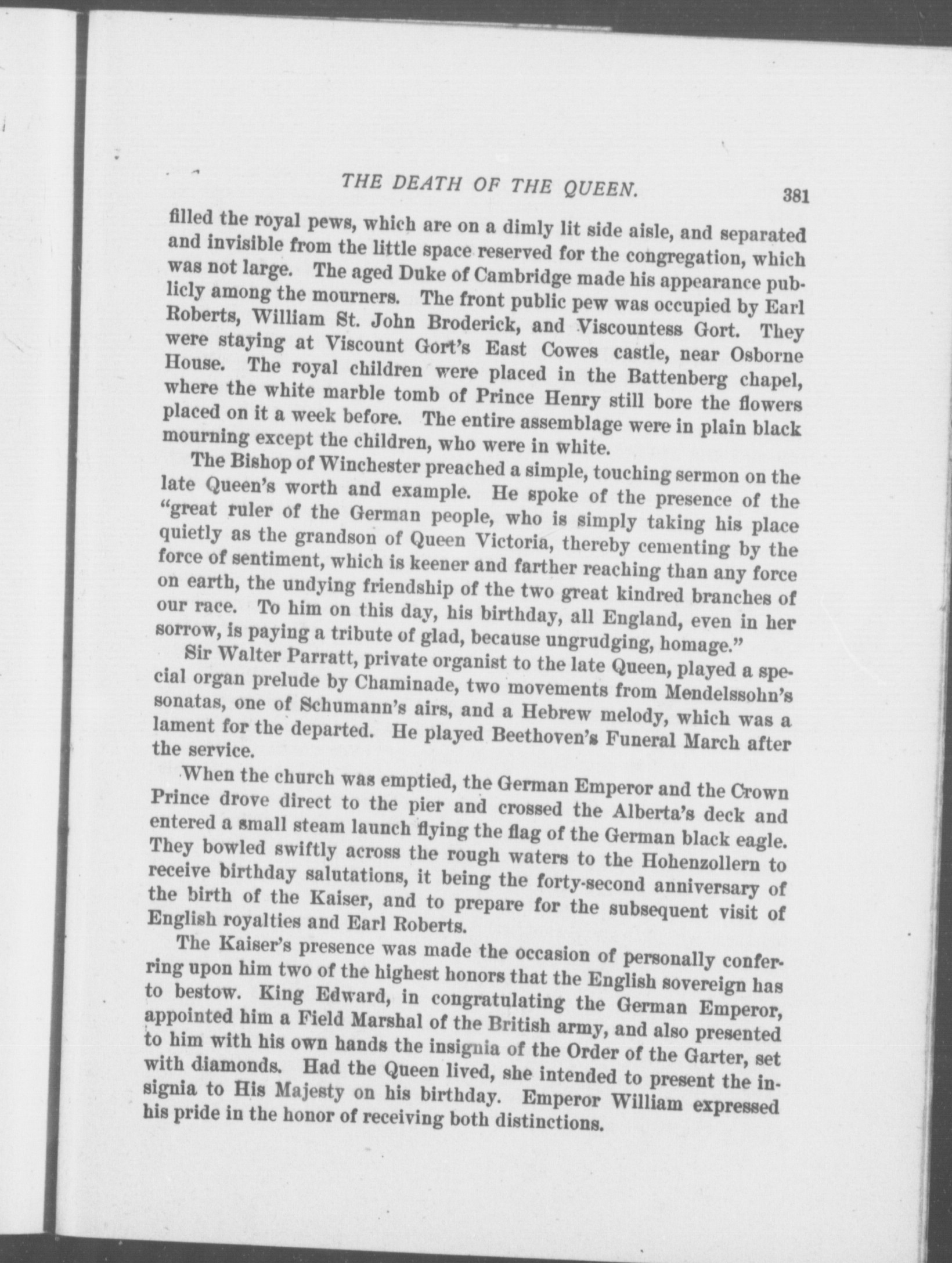 THE DEATH OF THE QUEEN. 381

filled the royal pews, which are on a dimly lit side aisle, and separated and invisible from the little space reserved for the congregation, which was not large. The aged Duke of Cambridge made his appearance publicly among the mourners. The front public pew was occupied by Earl Roberts, William St. John Broderick, and Viscountess Gort. They were staying at Viscount Gort's East Cowes castle, near Osborne House. The royal children were placed in the Battenberg chapel, where the white marble tomb of Prince Henry still bore the flowers placed on it a week before. The entire assemblage were in plain black mourning except the children, who were in white.

The Bishop of Winchester preached a simple, touching sermon on the late Queen's worth and example. He spoke of the presence of the "great ruler of the German people, who is simply taking his place quietly as the grandson of Queen Victoria, thereby cementing by the force of sentiment, which is keener and farther reaching than any force on earth, the undying friendship of the two great kindred branches of our race. To him on this day, his birthday, all England, even in her sorrow, is paying a tribute of glad, because ungrudging, homage."

Sir Walter Parratt, private organist to the late Queen, played a special organ prelude by Chaminade, two movements from Mendelssohn's sonatas, one of Schumann's airs, and a Hebrew melody, which was a lament for the departed. He played Beethoven's Funeral March after the service.

When the church was emptied, the German Emperor and the Crown Prince drove direct to the pier and crossed the Alberta's deck and entered a small steam launch flying the flag of the German black eagle. They bowled swiftly across the rough waters to the Hohenzollern to receive birthday salutations, it being the forty-second anniversary of the birth of the Kaiser, and to prepare for the subsequent visit of English royalties and Earl Roberts.

The Kaiser's presence was made the occasion of personally conferring upon him two of the highest honors that the English sovereign has to bestow. King Edward, in congratulating the German Emperor, appointed him a Field Marshal of the British army, and also presented to him with his own hands the insignia of the Order of the Garter, set with diamonds. Had the Queen lived, she intended to present the insignia to His Majesty on his birthday. Emperor William expressed his pride in the honor of receiving both distinctions.